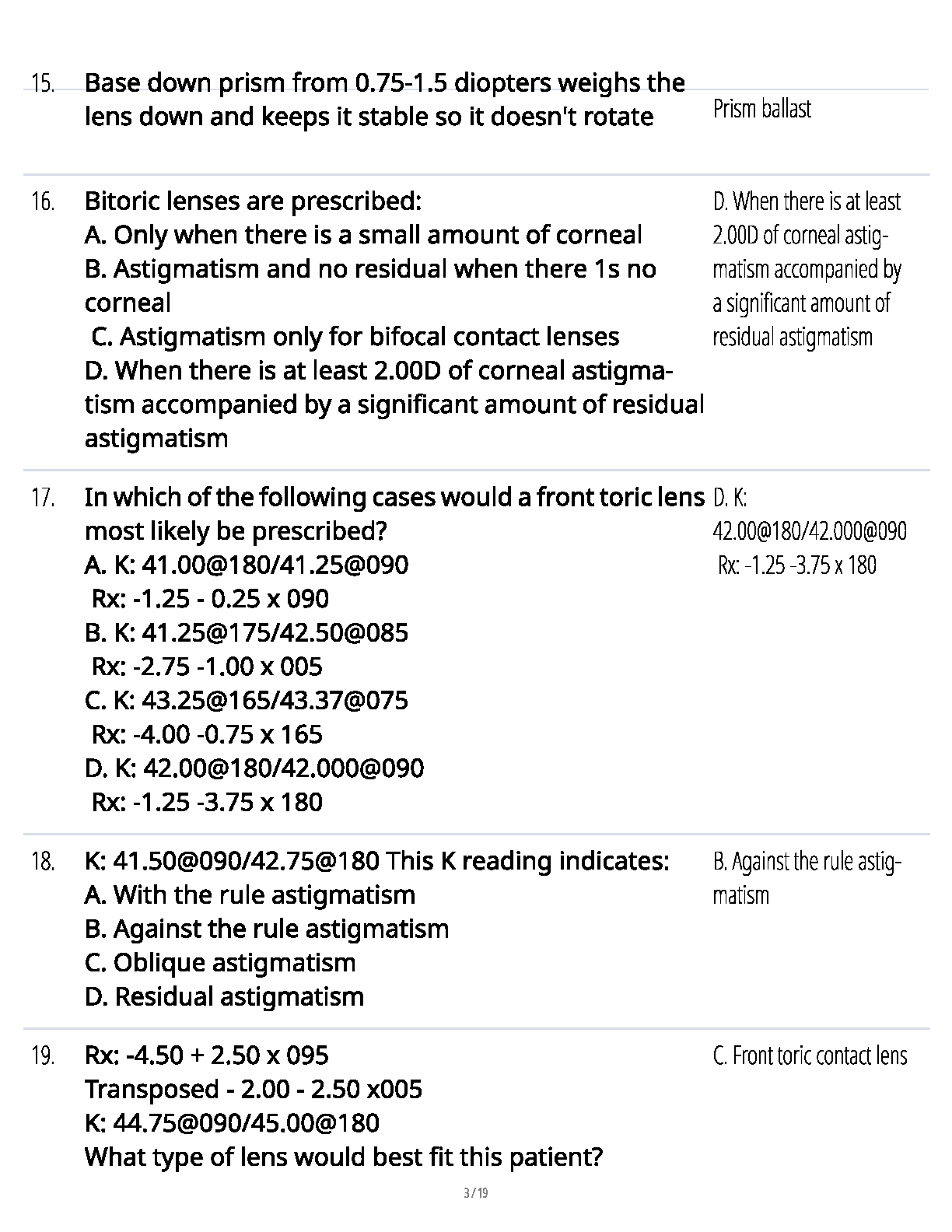 15. Base down prism from 0.75-1.5 diopters weighs the lens down and keeps it stable so it doesn't rotate

Prism ballast

16. Bitoric lenses are prescribed:
A. Only when there is a small amount of corneal
B. Astigmatism and no residual when there 1s no corneal
C. Astigmatism only for bifocal contact lenses
D. When there is at least 2.00D of corneal astigmatism accompanied by a significant amount of residual astigmatism

D. When there is at least 2.00D of corneal astigmatism accompanied by a significant amount of residual astigmatism

17. In which of the following cases would a front toric lens most likely be prescribed?
A. K: 41.00@180/41.25@090
Rx: -1.25 - 0.25 x 090
B. K: 41.25@175/42.50@085
Rx: -2.75 -1.00 x 005
C. K: 43.25@165/43.37@075
Rx: -4.00 -0.75 x 165
D. K: 42.00@180/42.000@090
Rx: -1.25 -3.75 x 180

D. K: 42.00@180/42.000@090
Rx: -1.25 -3.75 x 180

18. K: 41.50@090/42.75@180 This K reading indicates:
A. With the rule astigmatism
B. Against the rule astigmatism
C. Oblique astigmatism
D. Residual astigmatism

B. Against the rule astigmatism

19. Rx: -4.50 + 2.50 x 095
Transposed - 2.00 - 2.50 x005
K: 44.75@090/45.00@180
What type of lens would best fit this patient?

C. Front toric contact lens

3 / 19